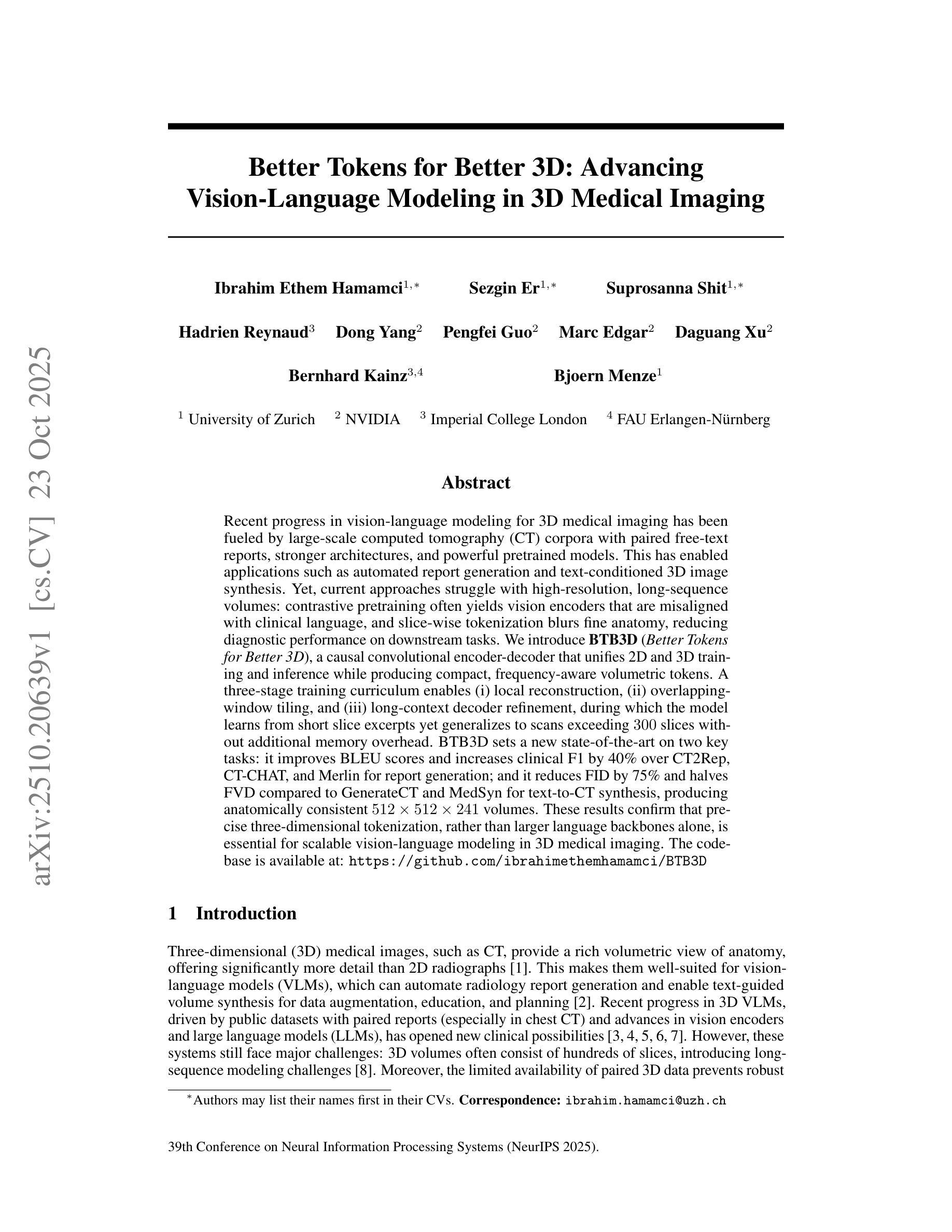 arXiv:2510.20639v1 [cs.CV] 23 Oct 2025

Better Tokens for Better 3D: Advancing Vision-Language Modeling in 3D Medical Imaging

Ibrahim Ethem Hamamci$^{1,*}$ Sezgin Er$^{1,*}$ Suprosanna Shit$^{1,*}$

Hadrien Reynaud$^{3}$ Dong Yang$^{2}$ Pengfei Guo$^{2}$ Marc Edgar$^{2}$ Daguang Xu$^{2}$

Bernhard Kainz$^{3,4}$ Bjoern Menze$^{1}$

$^{1}$ University of Zurich $^{2}$ NVIDIA $^{3}$ Imperial College London $^{4}$ FAU Erlangen-Nürnberg

Abstract

Recent progress in vision-language modeling for 3D medical imaging has been fueled by large-scale computed tomography (CT) corpora with paired free-text reports, stronger architectures, and powerful pretrained models. This has enabled applications such as automated report generation and text-conditioned 3D image synthesis. Yet, current approaches struggle with high-resolution, long-sequence volumes: contrastive pretraining often yields vision encoders that are misaligned with clinical language, and slice-wise tokenization blurs fine anatomy, reducing diagnostic performance on downstream tasks. We introduce BTB3D (Better Tokens for Better 3D), a causal convolutional encoder-decoder that unifies 2D and 3D training and inference while producing compact, frequency-aware volumetric tokens. A three-stage training curriculum enables (i) local reconstruction, (ii) overlapping-window tiling, and (iii) long-context decoder refinement, during which the model learns from short slice excerpts yet generalizes to scans exceeding 300 slices without additional memory overhead. BTB3D sets a new state-of-the-art on two key tasks: it improves BLEU scores and increases clinical F1 by 40% over CT2Rep, CT-CHAT, and Merlin for report generation; and it reduces FID by 75% and halves FVD compared to GenerateCT and MedSyn for text-to-CT synthesis, producing anatomically consistent $512 \times 512 \times 241$ volumes. These results confirm that precise three-dimensional tokenization, rather than larger language backbones alone, is essential for scalable vision-language modeling in 3D medical imaging. The codebase is available at: https://github.com/ibrahimethemhamamci/BTB3D

1 Introduction

Three-dimensional (3D) medical images, such as CT, provide a rich volumetric view of anatomy, offering significantly more detail than 2D radiographs [1]. This makes them well-suited for vision-language models (VLMs), which can automate radiology report generation and enable text-guided volume synthesis for data augmentation, education, and planning [2]. Recent progress in 3D VLMs, driven by public datasets with paired reports (especially in chest CT) and advances in vision encoders and large language models (LLMs), has opened new clinical possibilities [3, 4, 5, 6, 7]. However, these systems still face major challenges: 3D volumes often consist of hundreds of slices, introducing long-sequence modeling challenges [8]. Moreover, the limited availability of paired 3D data prevents robust

$^{*}$Authors may list their names first in their CVs. Correspondence: ibrahim.hamamci@uzh.ch

39th Conference on Neural Information Processing Systems (NeurIPS 2025).